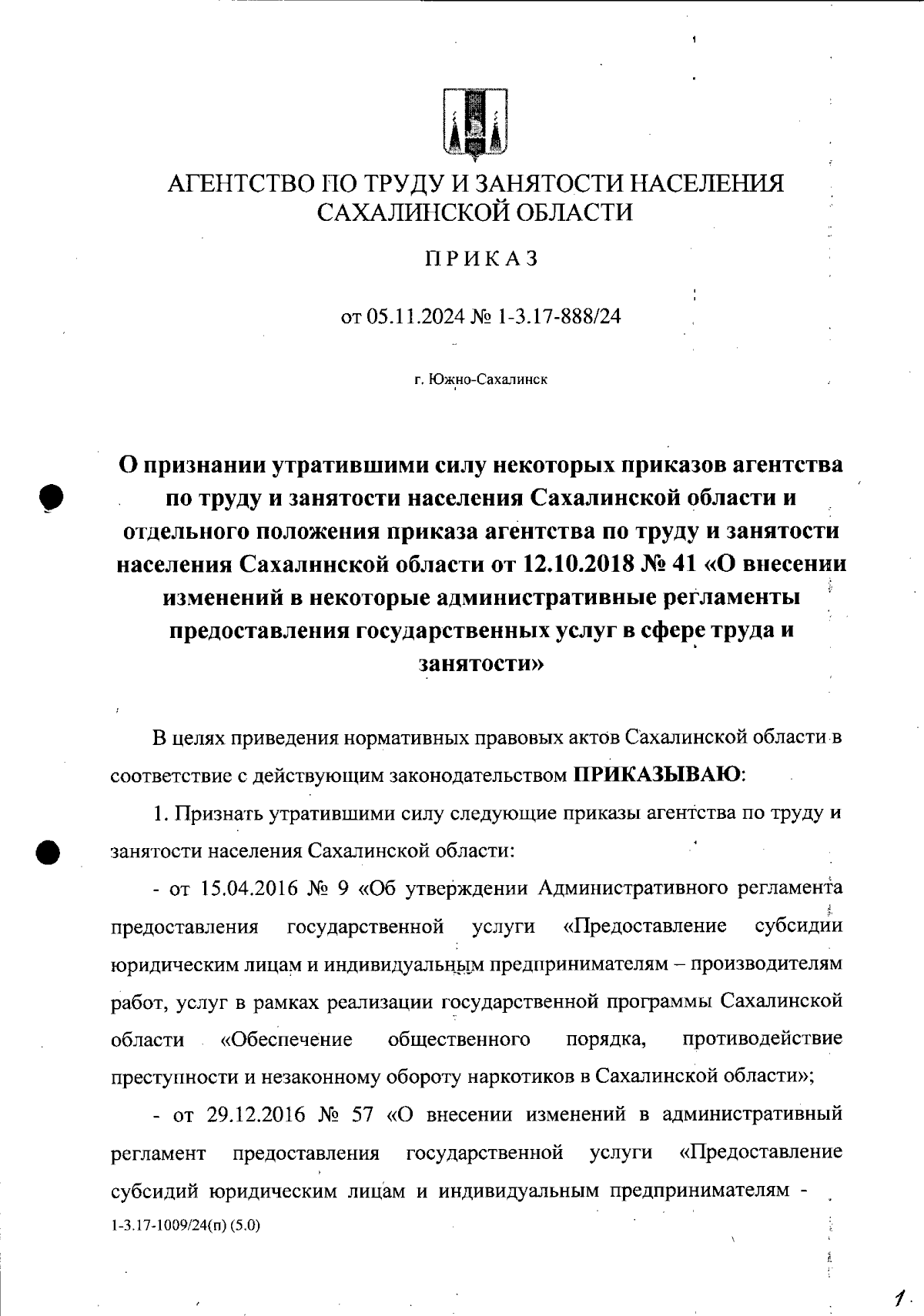 АГЕНТСТВО ПО ТРУДУ И ЗАНЯТОСТИ НАСЕЛЕНИЯ САХАЛИНСКОЙ ОБЛАСТИ

ПРИКАЗ

от 05.11.2024 № 1-3.17-888/24

г. Южно-Сахалинск

О признании утратившими силу некоторых приказов агентства по труду и занятости населения Сахалинской области и отдельного положения приказа агентства по труду и занятости населения Сахалинской области от 12.10.2018 № 41 «О внесении изменений в некоторые административные регламенты предоставления государственных услуг в сфере труда и занятости»

В целях приведения нормативных правовых актов Сахалинской области в соответствие с действующим законодательством ПРИКАЗЫВАЮ:

1. Признать утратившими силу следующие приказы агентства по труду и занятости населения Сахалинской области:

- от 15.04.2016 № 9 «Об утверждении Административного регламента предоставления государственной услуги «Предоставление субсидии юридическим лицам и индивидуальным предпринимателям – производителям работ, услуг в рамках реализации государственной программы Сахалинской области «Обеспечение общественного порядка, противодействие преступности и незаконному обороту наркотиков в Сахалинской области»;

- от 29.12.2016 № 57 «О внесении изменений в административный регламент предоставления государственной услуги «Предоставление субсидий юридическим лицам и индивидуальным предпринимателям -

1-3.17-1009/24(п) (5.0)

1